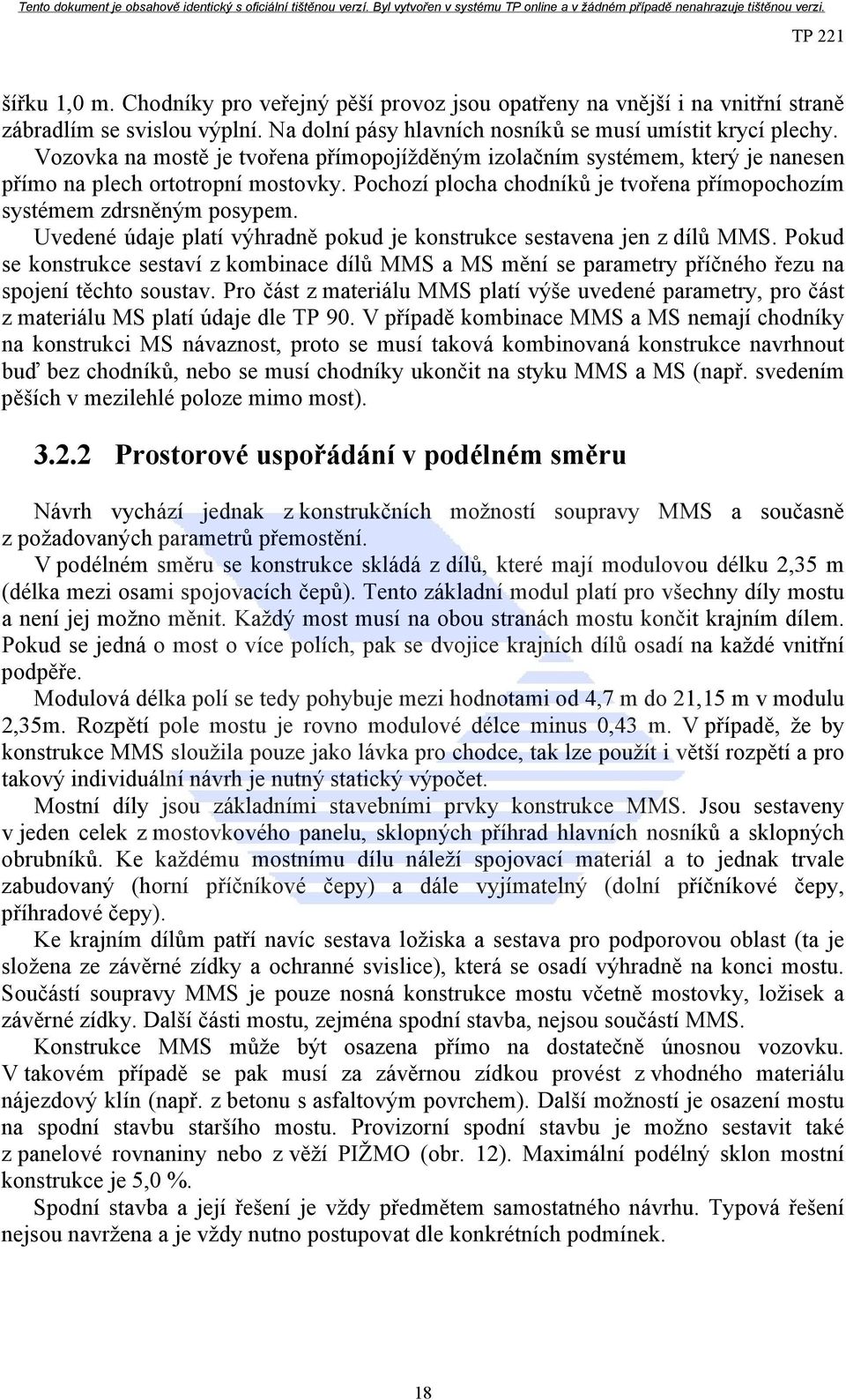 Tento dokument je obsahově identický s oficiální tištěnou verzí. Byl vytvořen v systému TP online a v žádném případě nenahrazuje tištěnou verzi.

TP 221

šířku 1,0 m. Chodníky pro veřejný pěší provoz jsou opatřeny na vnější i na vnitřní straně zábradlím se svislou výplní. Na dolní pásy hlavních nosníků se musí umístit krycí plechy.

Vozovka na mostě je tvořena přímopojížděným izolačním systémem, který je nanesen přímo na plech ortotropní mostovky. Pochozí plocha chodníků je tvořena přímopochozím systémem zdrsněným posypem.

Uvedené údaje platí výhradně pokud je konstrukce sestavena jen z dílů MMS. Pokud se konstrukce sestaví z kombinace dílů MMS a MS mění se parametry příčného řezu na spojení těchto soustav. Pro část z materiálu MMS platí výše uvedené parametry, pro část z materiálu MS platí údaje dle TP 90. V případě kombinace MMS a MS nemají chodníky na konstrukci MS návaznost, proto se musí taková kombinovaná konstrukce navrhnout buď bez chodníků, nebo se musí chodníky ukončit na styku MMS a MS (např. svedením pěších v mezilehlé poloze mimo most).

3.2.2 Prostorové uspořádání v podélném směru

Návrh vychází jednak z konstrukčních možností soupravy MMS a současně z požadovaných parametrů přemostění.

V podélném směru se konstrukce skládá z dílů, které mají modulovou délku 2,35 m (délka mezi osami spojovacích čepů). Tento základní modul platí pro všechny díly mostu a není jej možno měnit. Každý most musí na obou stranách mostu končit krajním dílem. Pokud se jedná o most o více polích, pak se dvojice krajních dílů osadí na každé vnitřní podpěře.

Modulová délka polí se tedy pohybuje mezi hodnotami od 4,7 m do 21,15 m v modulu 2,35m. Rozpětí pole mostu je rovno modulové délce minus 0,43 m. V případě, že by konstrukce MMS sloužila pouze jako lávka pro chodce, tak lze použít i větší rozpětí a pro takový individuální návrh je nutný statický výpočet.

Mostní díly jsou základními stavebními prvky konstrukce MMS. Jsou sestaveny v jeden celek z mostovkového panelu, sklopných příhrad hlavních nosníků a sklopných obrubníků. Ke každému mostnímu dílu náleží spojovací materiál a to jednak trvale zabudovaný (horní příčníkové čepy) a dále vyjímatelný (dolní příčníkové čepy, příhradové čepy).

Ke krajním dílům patří navíc sestava ložiska a sestava pro podporovou oblast (ta je složena ze závěrné zídky a ochranné svislice), která se osadí výhradně na konci mostu. Součástí soupravy MMS je pouze nosná konstrukce mostu včetně mostovky, ložisek a závěrné zídky. Další části mostu, zejména spodní stavba, nejsou součástí MMS.

Konstrukce MMS může být osazena přímo na dostatečně únosnou vozovku. V takovém případě se pak musí za závěrnou zídkou provést z vhodného materiálu nájezdový klín (např. z betonu s asfaltovým povrchem). Další možností je osazení mostu na spodní stavbu staršího mostu. Provizorní spodní stavbu je možno sestavit také z panelové rovnaniny nebo z věží PIŽMO (obr. 12). Maximální podélný sklon mostní konstrukce je 5,0 %.

Spodní stavba a její řešení je vždy předmětem samostatného návrhu. Typová řešení nejsou navržena a je vždy nutno postupovat dle konkrétních podmínek.

18